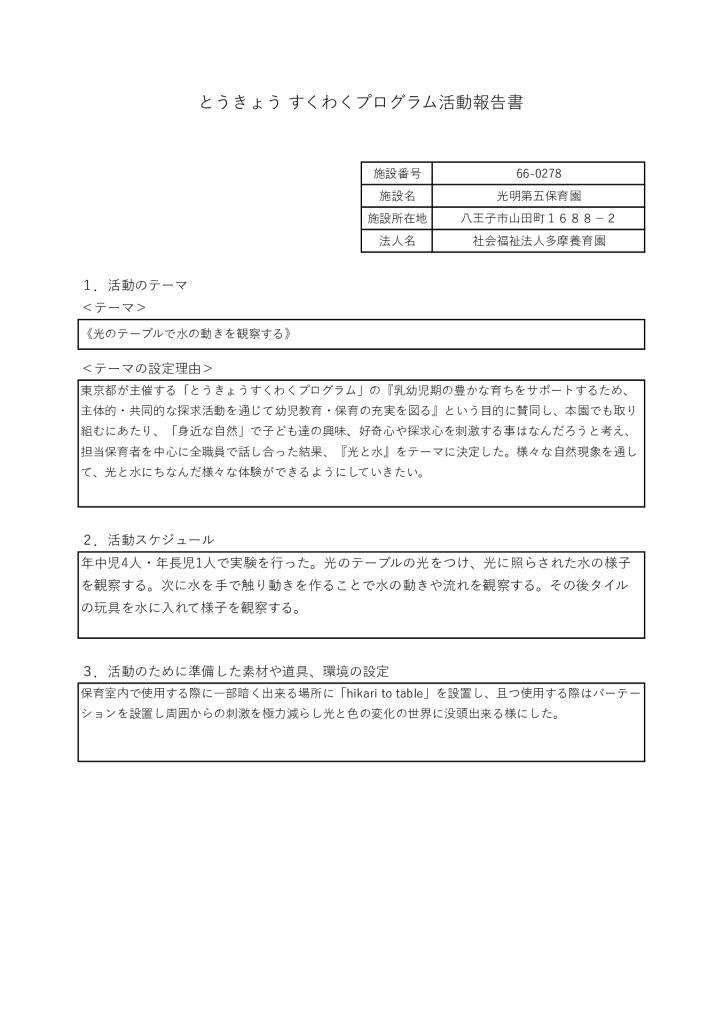 とうきょう すくわくプログラム活動報告書

| 施設番号 | 66-0278 |
|---|---|
| 施設名 | 光明第五保育園 |
| 施設所在地 | 八王子市山田町１６８８－２ |
| 法人名 | 社会福祉法人多摩養育園 |

１．活動のテーマ
＜テーマ＞
《光のテーブルで水の動きを観察する》

＜テーマの設定理由＞
東京都が主催する「とうきょうすくわくプログラム」の『乳幼児期の豊かな育ちをサポートするため、主体的・共同的な探求活動を通じて幼児教育・保育の充実を図る』という目的に賛同し、本園でも取り組むにあたり、「身近な自然」で子ども達の興味、好奇心や探求心を刺激する事はなんだろうと考え、担当保育者を中心に全職員で話し合った結果、『光と水』をテーマに決定した。様々な自然現象を通して、光と水にちなんだ様々な体験ができるようにしていきたい。

２．活動スケジュール
年中児4人・年長児1人で実験を行った。光のテーブルの光をつけ、光に照らされた水の様子を観察する。次に水を手で触り動きを作ることで水の動きや流れを観察する。その後タイルの玩具を水に入れて様子を観察する。

３．活動のために準備した素材や道具、環境の設定
保育室内で使用する際に一部暗く出来る場所に「hikari to table」を設置し、且つ使用する際はパーテーションを設置し周囲からの刺激を極力減らし光と色の変化の世界に没頭出来る様にした。